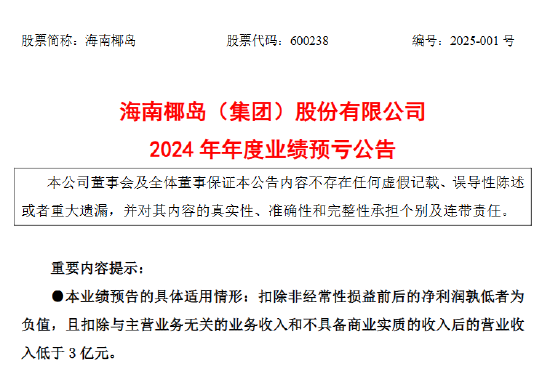 股票简称：海南椰岛　　股票代码：600238　　编号：2025-001 号

海南椰岛（集团）股份有限公司
2024 年年度业绩预亏公告

本公司董事会及全体董事保证本公告内容不存在任何虚假记载、误导性陈述或者重大遗漏，并对其内容的真实性、准确性和完整性承担个别及连带责任。

重要内容提示：

●本业绩预告的具体适用情形：扣除非经常性损益前后的净利润孰低者为负值，且扣除与主营业务无关的业务收入和不具备商业实质的收入后的营业收入低于 3 亿元。